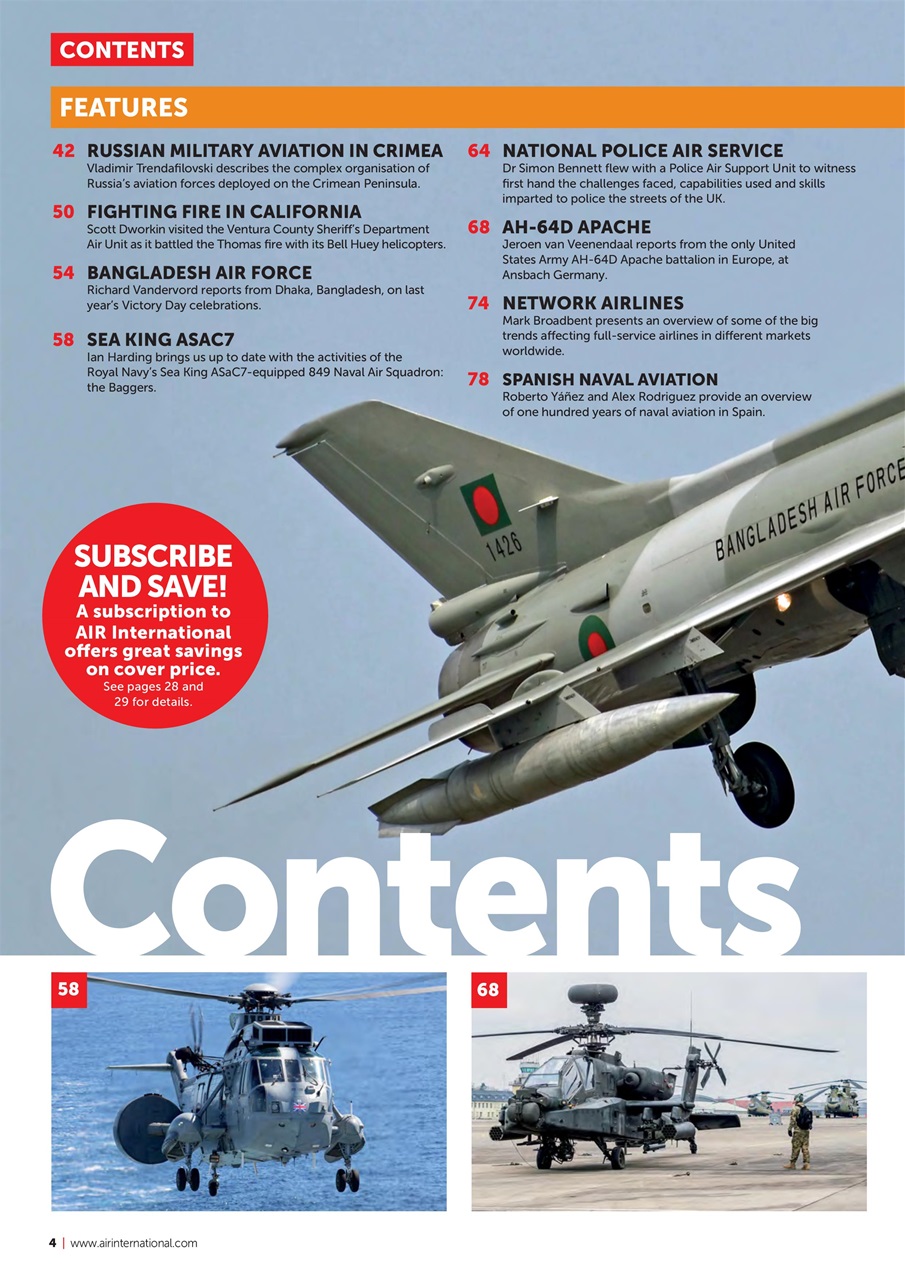 CONTENTS

FEATURES

42 RUSSIAN MILITARY AVIATION IN CRIMEA
Vladimir Trendafilovski describes the complex organisation of Russia's aviation forces deployed on the Crimean Peninsula.

50 FIGHTING FIRE IN CALIFORNIA
Scott Dworkin visited the Ventura County Sheriff's Department Air Unit as it battled the Thomas fire with its Bell Huey helicopters.

54 BANGLADESH AIR FORCE
Richard Vandervord reports from Dhaka, Bangladesh, on last year's Victory Day celebrations.

58 SEA KING ASAC7
Ian Harding brings us up to date with the activities of the Royal Navy's Sea King ASaC7-equipped 849 Naval Air Squadron: the Baggers.

64 NATIONAL POLICE AIR SERVICE
Dr Simon Bennett flew with a Police Air Support Unit to witness first hand the challenges faced, capabilities used and skills imparted to police the streets of the UK.

68 AH-64D APACHE
Jeroen van Veenendaal reports from the only United States Army AH-64D Apache battalion in Europe, at Ansbach Germany.

74 NETWORK AIRLINES
Mark Broadbent presents an overview of some of the big trends affecting full-service airlines in different markets worldwide.

78 SPANISH NAVAL AVIATION
Roberto Yáñez and Alex Rodriguez provide an overview of one hundred years of naval aviation in Spain.

SUBSCRIBE AND SAVE!
A subscription to AIR International offers great savings on cover price.
See pages 28 and 29 for details.

1426

BANGLADESH AIR FORCE

Contents

58

68

4 | www.airinternational.com